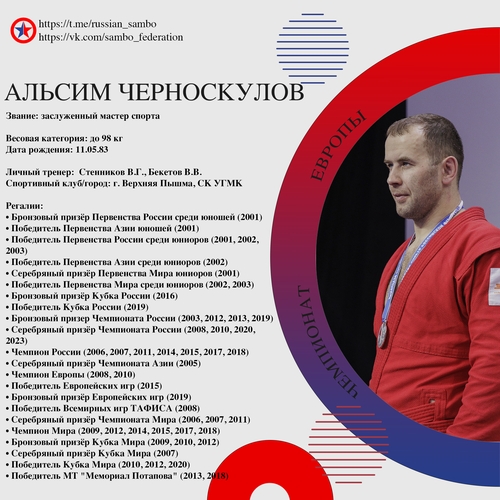 https://t.me/russian_sambo
https://vk.com/sambo_federation

АЛЬСИМ ЧЕРНОСКУЛОВ

Звание: заслуженный мастер спорта

Весовая категория: до 98 кг
Дата рождения: 11.05.83

Личный тренер: Стенников В.Г., Бекетов В.В.
Спортивный клуб/город: г. Верхняя Пышма, СК УГМК

Регалии:
• Бронзовый призёр Первенства России среди юношей (2001)
• Победитель Первенства Азии юношей (2001)
• Победитель Первенства России среди юниоров (2001, 2002, 2003)
• Победитель Первенства Азии среди юниоров (2002)
• Серебряный призёр Первенства Мира юниоров (2001)
• Победитель Первенства Мира среди юниоров (2002, 2003)
• Бронзовый призёр Кубка России (2016)
• Победитель Кубка России (2019)
• Бронзовый призер Чемпионата России (2003, 2012, 2013, 2019)
• Серебряный призёр Чемпионата России (2008, 2010, 2020, 2023)
• Чемпион России (2006, 2007, 2011, 2014, 2015, 2017, 2018)
• Серебряный призёр Чемпионата Азии (2005)
• Чемпион Европы (2008, 2010)
• Победитель Европейских игр (2015)
• Бронзовый призёр Европейских игр (2019)
• Победитель Всемирных игр ТАФИСА (2008)
• Серебряный призёр Чемпионата Мира (2006, 2007, 2011)
• Чемпион Мира (2009, 2012, 2014, 2015, 2017, 2018)
• Бронзовый призёр Кубка Мира (2009, 2010, 2012)
• Серебряный призёр Кубка Мира (2007)
• Победитель Кубка Мира (2010, 2012, 2020)
• Победитель МТ "Мемориал Потапова" (2013, 2018)

ЧЕМПИОНАТ ЕВРОПЫ